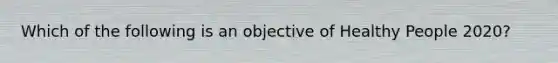 Which of the following is an objective of Healthy People 2020?